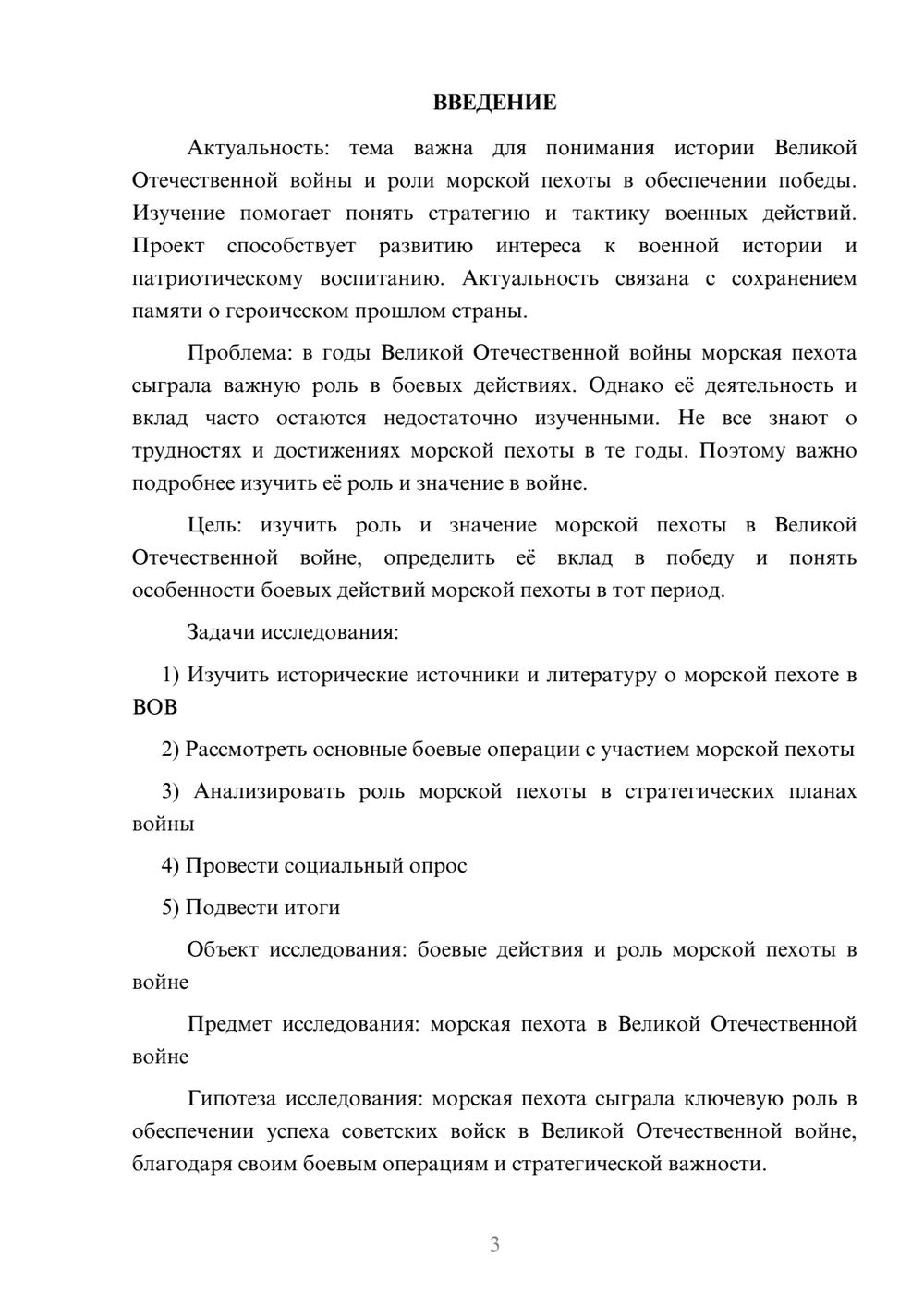 ВВЕДЕНИЕ

Актуальность: тема важна для понимания истории Великой Отечественной войны и роли морской пехоты в обеспечении победы. Изучение помогает понять стратегию и тактику военных действий. Проект способствует развитию интереса к военной истории и патриотическому воспитанию. Актуальность связана с сохранением памяти о героическом прошлом страны.

Проблема: в годы Великой Отечественной войны морская пехота сыграла важную роль в боевых действиях. Однако её деятельность и вклад часто остаются недостаточно изученными. Не все знают о трудностях и достижениях морской пехоты в те годы. Поэтому важно подробнее изучить её роль и значение в войне.

Цель: изучить роль и значение морской пехоты в Великой Отечественной войне, определить её вклад в победу и понять особенности боевых действий морской пехоты в тот период.

Задачи исследования:

1) Изучить исторические источники и литературу о морской пехоте в ВОВ

2) Рассмотреть основные боевые операции с участием морской пехоты

3) Анализировать роль морской пехоты в стратегических планах войны

4) Провести социальный опрос

5) Подвести итоги

Объект исследования: боевые действия и роль морской пехоты в войне

Предмет исследования: морская пехота в Великой Отечественной войне

Гипотеза исследования: морская пехота сыграла ключевую роль в обеспечении успеха советских войск в Великой Отечественной войне, благодаря своим боевым операциям и стратегической важности.

3